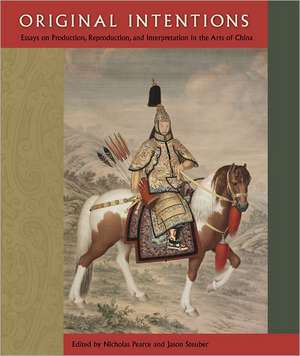 ORIGINAL INTENTIONS

Essays on Production, Reproduction, and Interpretation in the Arts of China

Edited by Nicholas Pearce and Jason Steuber